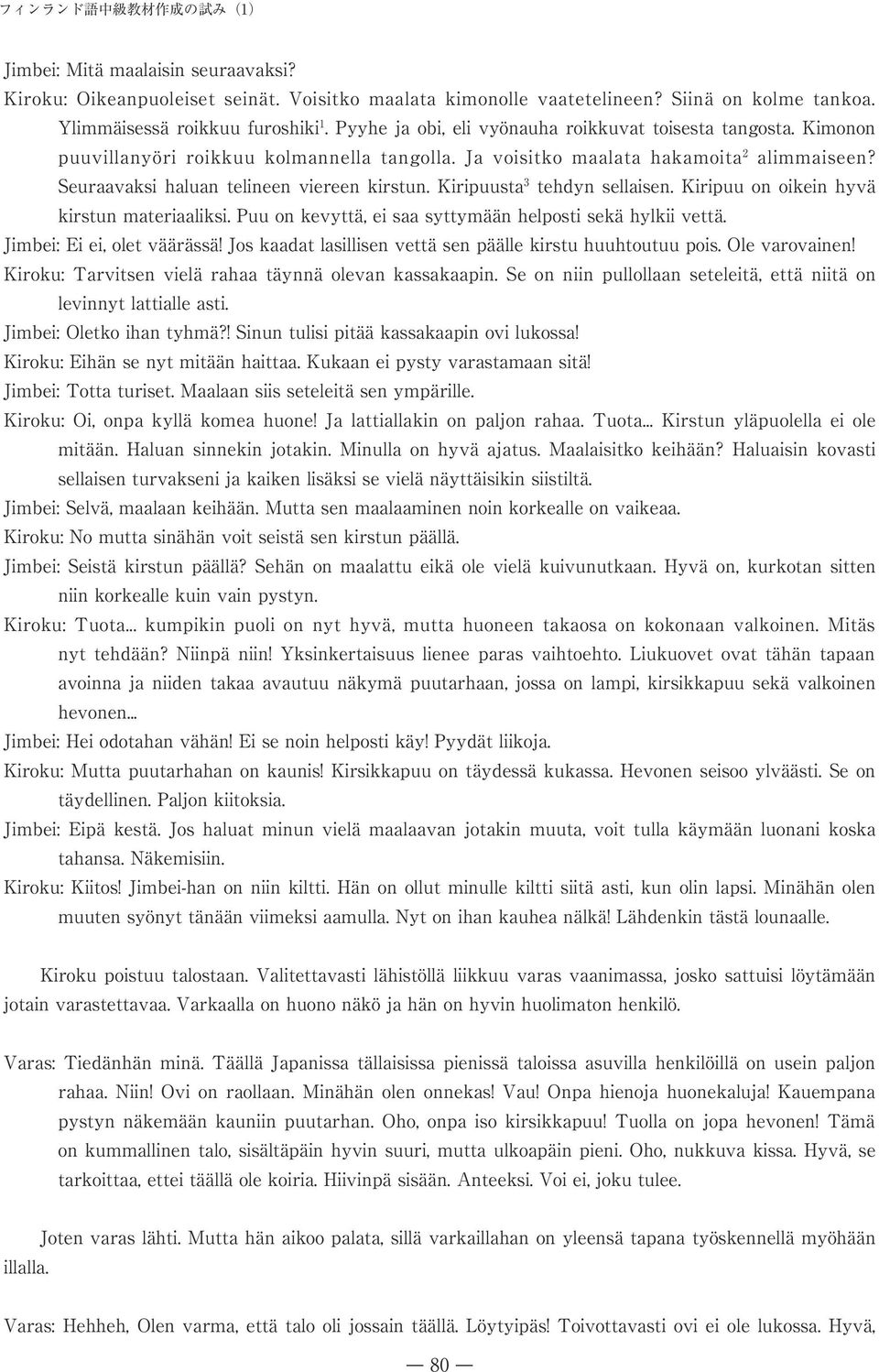 フィンランド語中級教材作成の試み（1）

Jimbei: Mitä maalaisin seuraavaksi?

Kiroku: Oikeanpuoleiset seinät. Voisitko maalata kimonolle vaatetelineen? Siinä on kolme tankoa. Ylimmäisessä roikkuu furoshiki$^1$. Pyyhe ja obi, eli vyönauha roikkuvat toisesta tangosta. Kimonon puuvillanyöri roikkuu kolmannella tangolla. Ja voisitko maalata hakamoita$^2$ alimmaiseen? Seuraavaksi haluan telineen viereen kirstun. Kiripuusta$^3$ tehdyn sellaisen. Kiripuu on oikein hyvä kirstun materiaaliksi. Puu on kevyttä, ei saa syttymään helposti sekä hylkii vettä.

Jimbei: Ei ei, olet väärässä! Jos kaadat lasillisen vettä sen päälle kirstu huuhtoutuu pois. Ole varovainen!

Kiroku: Tarvitsen vielä rahaa täynnä olevan kassakaapin. Se on niin pullollaan seteleitä, että niitä on levinnyt lattialle asti.

Jimbei: Oletko ihan tyhmä?! Sinun tulisi pitää kassakaapin ovi lukossa!

Kiroku: Eihän se nyt mitään haittaa. Kukaan ei pysty varastamaan sitä!

Jimbei: Totta turiset. Maalaan siis seteleitä sen ympärille.

Kiroku: Oi, onpa kyllä komea huone! Ja lattiallakin on paljon rahaa. Tuota... Kirstun yläpuolella ei ole mitään. Haluan sinnekin jotakin. Minulla on hyvä ajatus. Maalaisitko keihään? Haluaisin kovasti sellaisen turvakseni ja kaiken lisäksi se vielä näyttäisikin siistiltä.

Jimbei: Selvä, maalaan keihään. Mutta sen maalaaminen noin korkealle on vaikeaa.

Kiroku: No mutta sinähän voit seistä sen kirstun päällä.

Jimbei: Seistä kirstun päällä? Sehän on maalattu eikä ole vielä kuivunutkaan. Hyvä on, kurkotan sitten niin korkealle kuin vain pystyn.

Kiroku: Tuota... kumpikin puoli on nyt hyvä, mutta huoneen takaosa on kokonaan valkoinen. Mitäs nyt tehdään? Niinpä niin! Yksinkertaisuus lienee paras vaihtoehto. Liukuovet ovat tähän tapaan avoinna ja niiden takaa avautuu näkymä puutarhaan, jossa on lampi, kirsikkapuu sekä valkoinen hevonen...

Jimbei: Hei odotahan vähän! Ei se noin helposti käy! Pyydät liikoja.

Kiroku: Mutta puutarhahan on kaunis! Kirsikkapuu on täydessä kukassa. Hevonen seisoo ylväästi. Se on täydellinen. Paljon kiitoksia.

Jimbei: Eipä kestä. Jos haluat minun vielä maalaavan jotakin muuta, voit tulla käymään luonani koska tahansa. Näkemisiin.

Kiroku: Kiitos! Jimbei-han on niin kiltti. Hän on ollut minulle kiltti siitä asti, kun olin lapsi. Minähän olen muuten syönyt tänään viimeksi aamulla. Nyt on ihan kauhea nälkä! Lähdenkin tästä lounaalle.

Kiroku poistuu talostaan. Valitettavasti lähistöllä liikkuu varas vaanimassa, josko sattuisi löytämään jotain varastettavaa. Varkaalla on huono näkö ja hän on hyvin huolimaton henkilö.

Varas: Tiedänhän minä. Täällä Japanissa tällaisissa pienissä taloissa asuvilla henkilöillä on usein paljon rahaa. Niin! Ovi on raollaan. Minähän olen onnekas! Vau! Onpa hienoja huonekaluja! Kauempana pystyn näkemään kauniin puutarhan. Oho, onpa iso kirsikkapuu! Tuolla on jopa hevonen! Tämä on kummallinen talo, sisältäpäin hyvin suuri, mutta ulkoapäin pieni. Oho, nukkuva kissa. Hyvä, se tarkoittaa, ettei täällä ole koiria. Hiivinpä sisään. Anteeksi. Voi ei, joku tulee.

Joten varas lähti. Mutta hän aikoo palata, sillä varkaillahan on yleensä tapana työskennellä myöhään illalla.

Varas: Hehheh, Olen varma, että talo oli jossain täällä. Löytyipäs! Toivottavasti ovi ei ole lukossa. Hyvä,

— 80 —